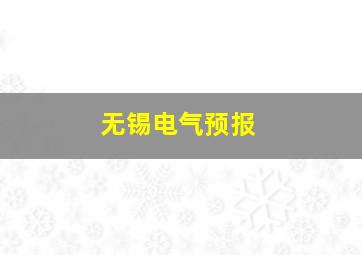 无锡电气预报